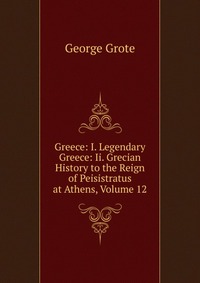 George Grote

Greece: I. Legendary Greece: Ii. Grecian History to the Reign of Peisistratus at Athens, Volume 12